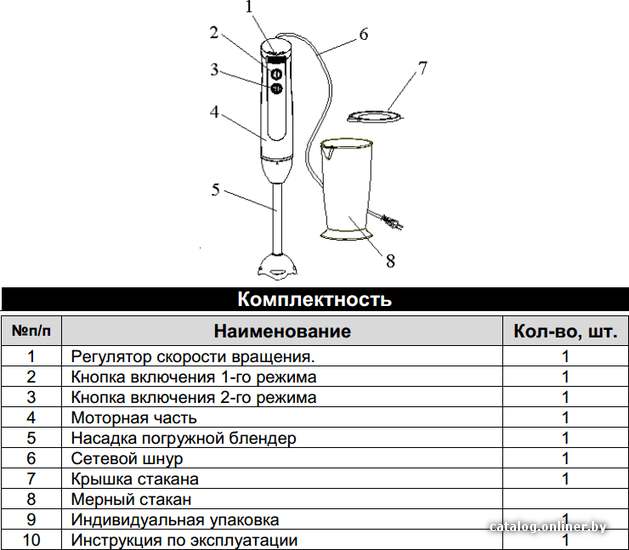 1
2
3
4
5
6
7
8

Комплектность

| №п/п | Наименование | Кол-во, шт. |
|---|---|---|
| 1 | Регулятор скорости вращения. | 1 |
| 2 | Кнопка включения 1-го режима | 1 |
| 3 | Кнопка включения 2-го режима | 1 |
| 4 | Моторная часть | 1 |
| 5 | Насадка погружной блендер | 1 |
| 6 | Сетевой шнур | 1 |
| 7 | Крышка стакана | 1 |
| 8 | Мерный стакан | |
| 9 | Индивидуальная упаковка | 1 |
| 10 | Инструкция по эксплуатации | 1 |

catalog.onliner.by